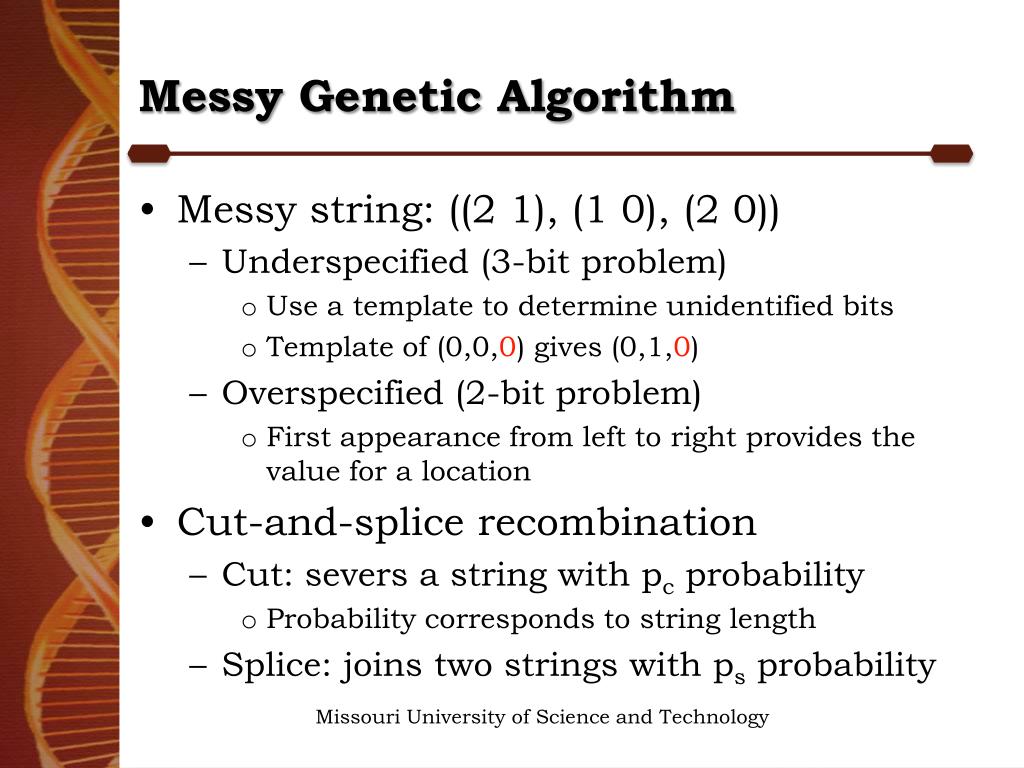 Messy Genetic Algorithm

• Messy string: ((2 1), (1 0), (2 0))
  – Underspecified (3-bit problem)
    o Use a template to determine unidentified bits
    o Template of (0,0,0) gives (0,1,0)
  – Overspecified (2-bit problem)
    o First appearance from left to right provides the value for a location
• Cut-and-splice recombination
  – Cut: severs a string with $p_c$ probability
    o Probability corresponds to string length
  – Splice: joins two strings with $p_s$ probability

Missouri University of Science and Technology